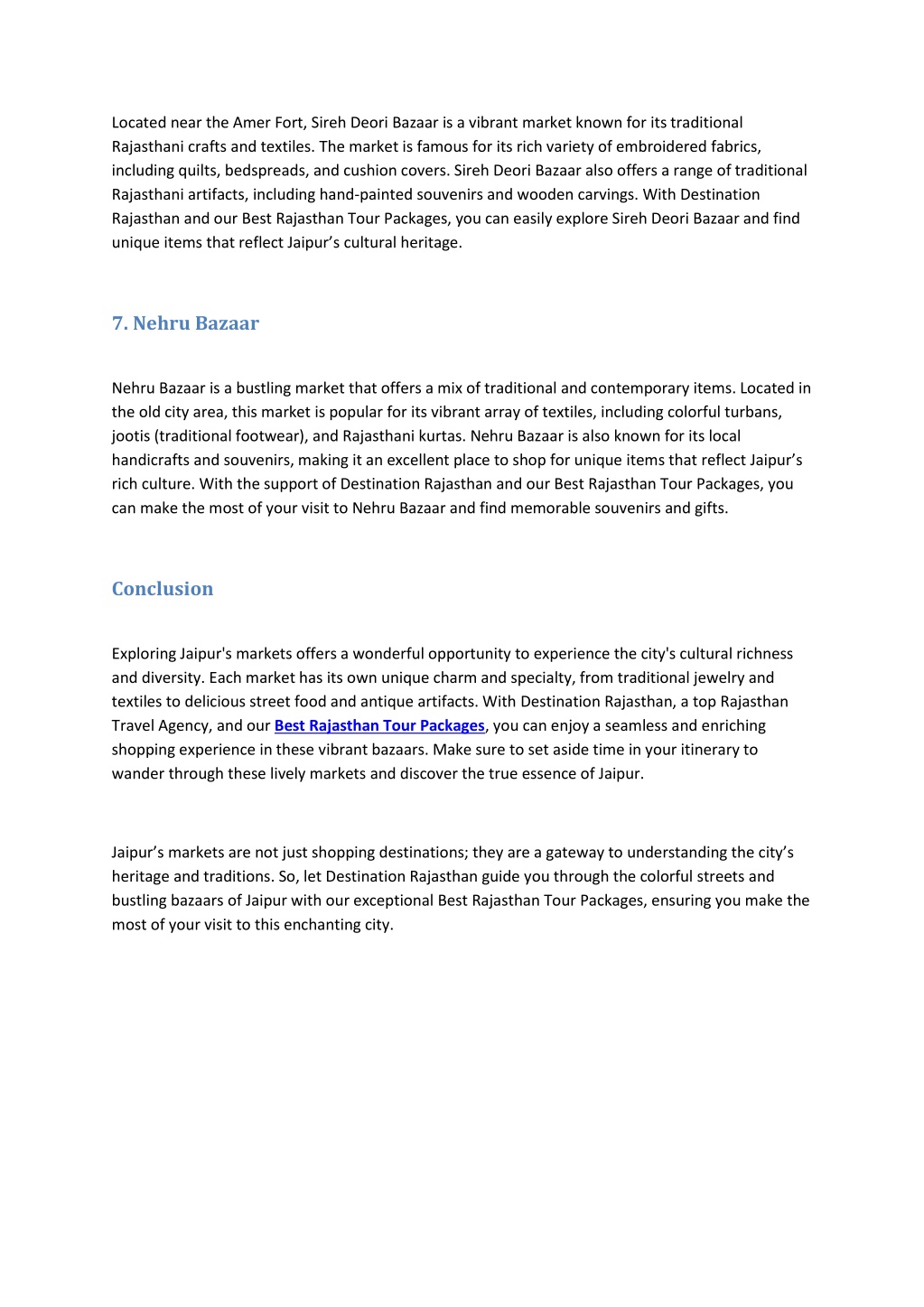 Located near the Amer Fort, Sireh Deori Bazaar is a vibrant market known for its traditional Rajasthani crafts and textiles. The market is famous for its rich variety of embroidered fabrics, including quilts, bedspreads, and cushion covers. Sireh Deori Bazaar also offers a range of traditional Rajasthani artifacts, including hand-painted souvenirs and wooden carvings. With Destination Rajasthan and our Best Rajasthan Tour Packages, you can easily explore Sireh Deori Bazaar and find unique items that reflect Jaipur’s cultural heritage.

7. Nehru Bazaar

Nehru Bazaar is a bustling market that offers a mix of traditional and contemporary items. Located in the old city area, this market is popular for its vibrant array of textiles, including colorful turbans, jootis (traditional footwear), and Rajasthani kurtas. Nehru Bazaar is also known for its local handicrafts and souvenirs, making it an excellent place to shop for unique items that reflect Jaipur’s rich culture. With the support of Destination Rajasthan and our Best Rajasthan Tour Packages, you can make the most of your visit to Nehru Bazaar and find memorable souvenirs and gifts.

Conclusion

Exploring Jaipur's markets offers a wonderful opportunity to experience the city's cultural richness and diversity. Each market has its own unique charm and specialty, from traditional jewelry and textiles to delicious street food and antique artifacts. With Destination Rajasthan, a top Rajasthan Travel Agency, and our Best Rajasthan Tour Packages, you can enjoy a seamless and enriching shopping experience in these vibrant bazaars. Make sure to set aside time in your itinerary to wander through these lively markets and discover the true essence of Jaipur.

Jaipur’s markets are not just shopping destinations; they are a gateway to understanding the city’s heritage and traditions. So, let Destination Rajasthan guide you through the colorful streets and bustling bazaars of Jaipur with our exceptional Best Rajasthan Tour Packages, ensuring you make the most of your visit to this enchanting city.